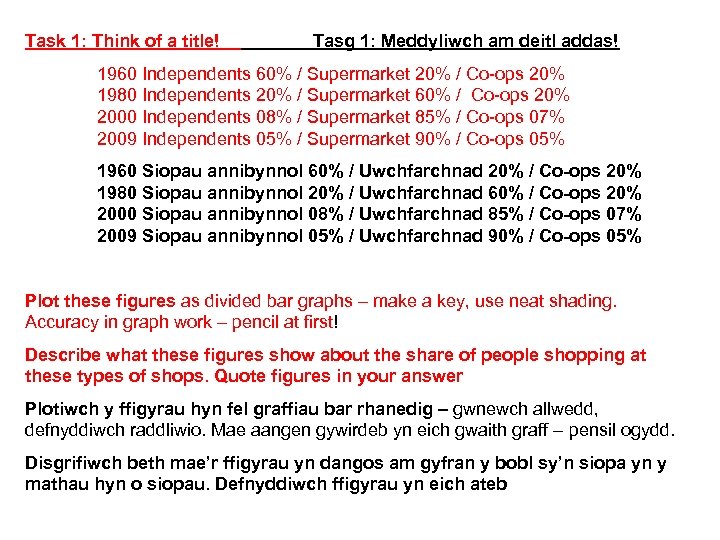 Task 1: Think of a title! Tasg 1: Meddyliwch am deitl addas!

1960 Independents 60% / Supermarket 20% / Co-ops 20%
1980 Independents 20% / Supermarket 60% / Co-ops 20%
2000 Independents 08% / Supermarket 85% / Co-ops 07%
2009 Independents 05% / Supermarket 90% / Co-ops 05%

1960 Siopau annibynnol 60% / Uwchfarchnad 20% / Co-ops 20%
1980 Siopau annibynnol 20% / Uwchfarchnad 60% / Co-ops 20%
2000 Siopau annibynnol 08% / Uwchfarchnad 85% / Co-ops 07%
2009 Siopau annibynnol 05% / Uwchfarchnad 90% / Co-ops 05%

Plot these figures as divided bar graphs – make a key, use neat shading. Accuracy in graph work – pencil at first!

Describe what these figures show about the share of people shopping at these types of shops. Quote figures in your answer

Plotiwch y ffigyrau hyn fel graffiau bar rhanedig – gwnewch allwedd, defnyddiwch raddliwio. Mae aangen gywirdeb yn eich gwaith graff – pensil ogydd.

Disgrifiwch beth mae'r ffigyrau yn dangos am gyfran y bobl sy'n siopa yn y mathau hyn o siopau. Defnyddiwch ffigyrau yn eich ateb